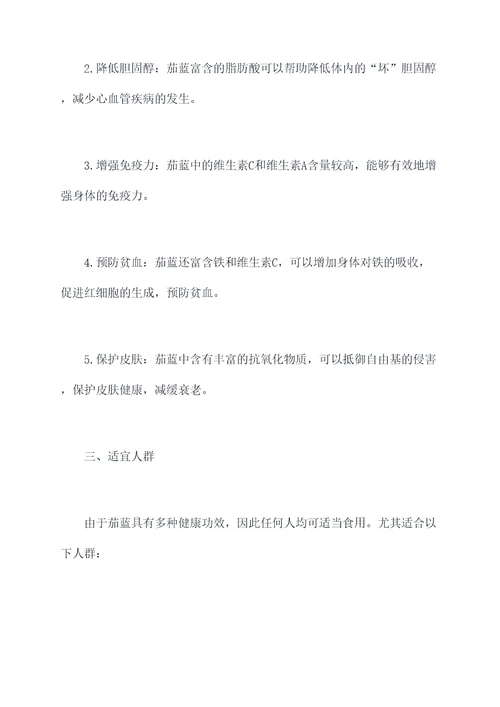 2.降低胆固醇：茄蓝富含的脂肪酸可以帮助降低体内的“坏”胆固醇，减少心血管疾病的发生。

3.增强免疫力：茄蓝中的维生素C和维生素A含量较高，能够有效地增强身体的免疫力。

4.预防贫血：茄蓝还富含铁和维生素C，可以增加身体对铁的吸收，促进红细胞的生成，预防贫血。

5.保护皮肤：茄蓝中含有丰富的抗氧化物质，可以抵御自由基的侵害，保护皮肤健康，减缓衰老。

三、适宜人群

由于茄蓝具有多种健康功效，因此任何人均可适当食用。尤其适合以下人群：